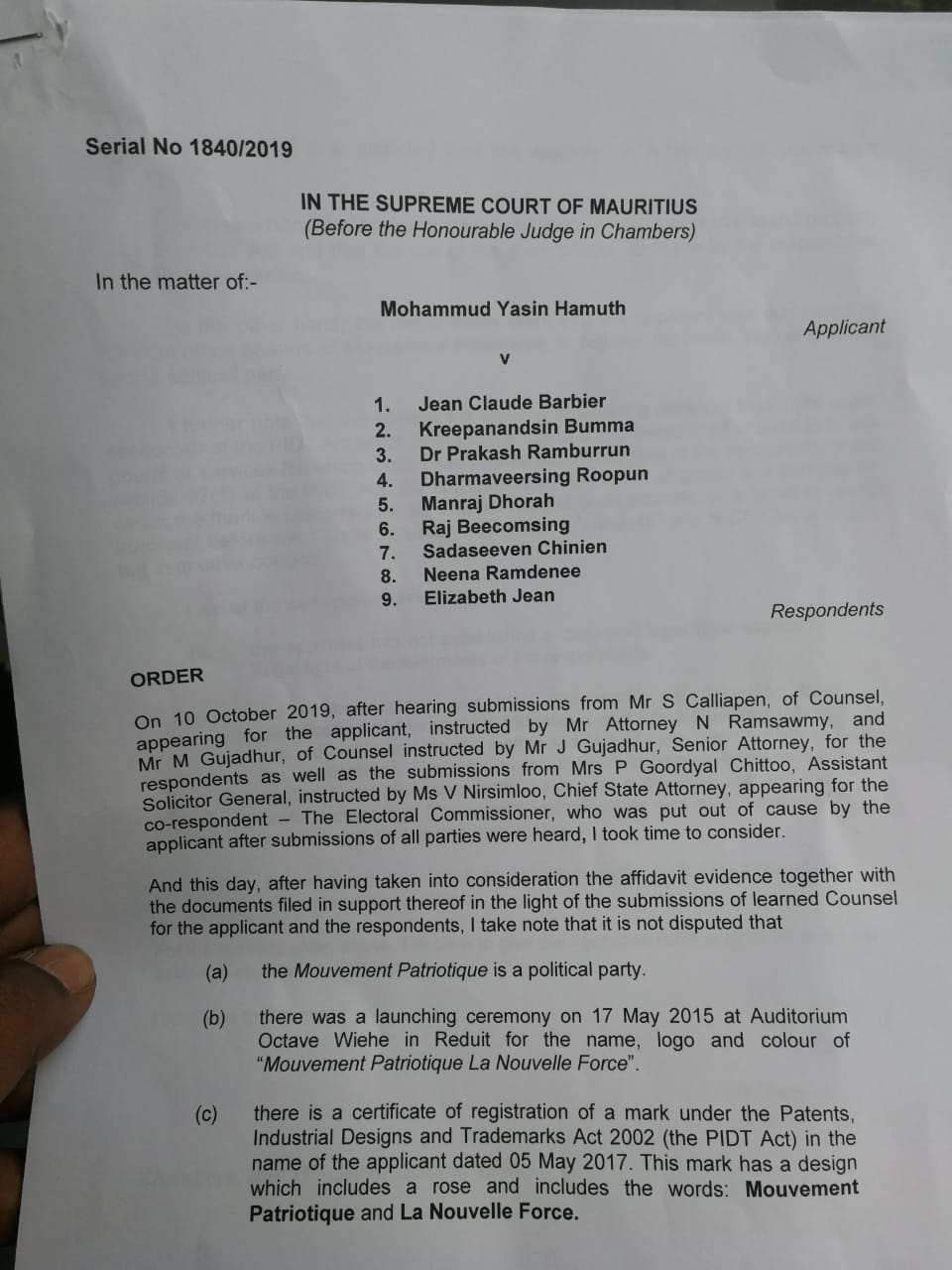 Serial No 1840/2019

IN THE SUPREME COURT OF MAURITIUS
(Before the Honourable Judge in Chambers)

In the matter of:-

Mohammud Yasin Hamuth

Applicant

v

1. Jean Claude Barbier
2. Kreepanandsin Bumma
3. Dr Prakash Ramburrun
4. Dharmaveersing Roopun
5. Manraj Dhorah
6. Raj Beecomsing
7. Sadaseeven Chinien
8. Neena Ramdenee
9. Elizabeth Jean

Respondents

ORDER

On 10 October 2019, after hearing submissions from Mr S Calliapen, of Counsel, appearing for the applicant, instructed by Mr Attorney N Ramsawmy, and Mr M Gujadhur, of Counsel instructed by Mr J Gujadhur, Senior Attorney, for the respondents as well as the submissions from Mrs P Goordyal Chittoo, Assistant Solicitor General, instructed by Ms V Nirsimloo, Chief State Attorney, appearing for the co-respondent – The Electoral Commissioner, who was put out of cause by the applicant after submissions of all parties were heard, I took time to consider.

And this day, after having taken into consideration the affidavit evidence together with the documents filed in support thereof in the light of the submissions of learned Counsel for the applicant and the respondents, I take note that it is not disputed that

(a) the Mouvement Patriotique is a political party.

(b) there was a launching ceremony on 17 May 2015 at Auditorium Octave Wiehe in Reduit for the name, logo and colour of "Mouvement Patriotique La Nouvelle Force".

(c) there is a certificate of registration of a mark under the Patents, Industrial Designs and Trademarks Act 2002 (the PIDT Act) in the name of the applicant dated 05 May 2017. This mark has a design which includes a rose and includes the words: Mouvement Patriotique and La Nouvelle Force.